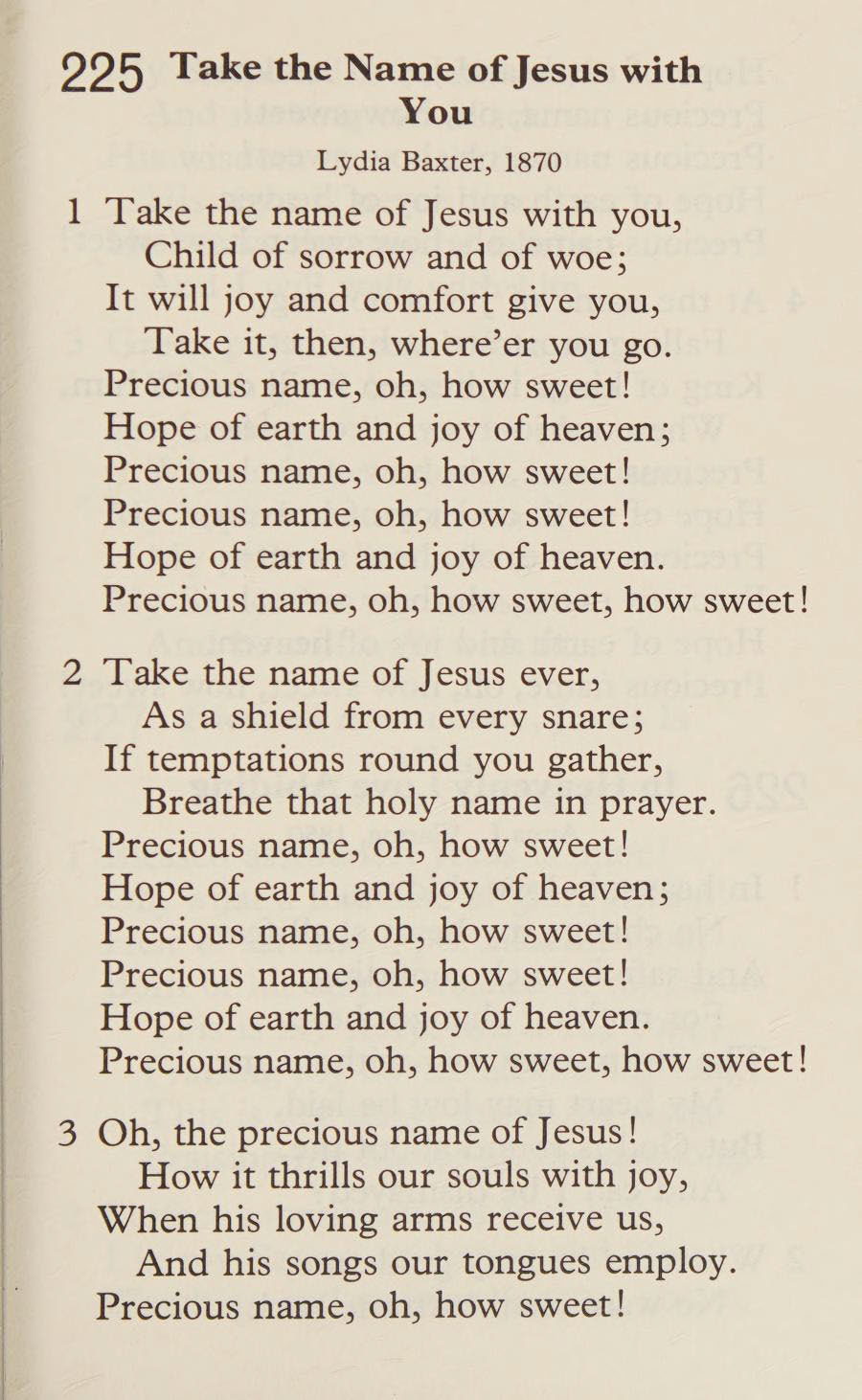 225 Take the Name of Jesus with You

Lydia Baxter, 1870

1 Take the name of Jesus with you,
Child of sorrow and of woe;
It will joy and comfort give you,
Take it, then, where'er you go.
Precious name, oh, how sweet!
Hope of earth and joy of heaven;
Precious name, oh, how sweet!
Precious name, oh, how sweet!
Hope of earth and joy of heaven.
Precious name, oh, how sweet, how sweet!

2 Take the name of Jesus ever,
As a shield from every snare;
If temptations round you gather,
Breathe that holy name in prayer.
Precious name, oh, how sweet!
Hope of earth and joy of heaven;
Precious name, oh, how sweet!
Precious name, oh, how sweet!
Hope of earth and joy of heaven.
Precious name, oh, how sweet, how sweet!

3 Oh, the precious name of Jesus!
How it thrills our souls with joy,
When his loving arms receive us,
And his songs our tongues employ.
Precious name, oh, how sweet!